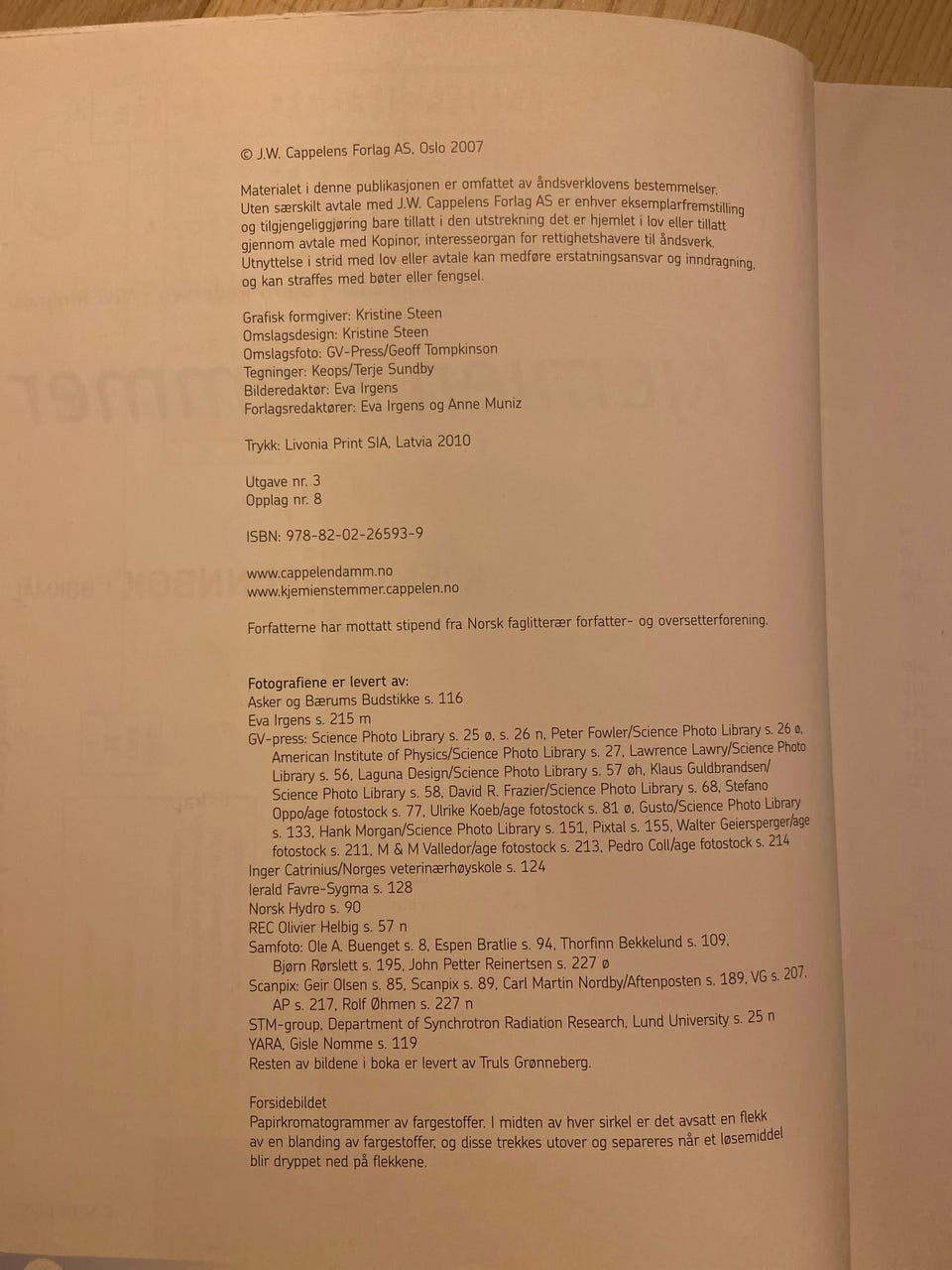 © J.W. Cappelens Forlag AS, Oslo 2007

Materialet i denne publikasjonen er omfattet av åndsverklovens bestemmelser. Uten særskilt avtale med J.W. Cappelens Forlag AS er enhver eksemplarfremstilling og tilgjengeliggjøring bare tillatt i den utstrekning det er hjemlet i lov eller tillatt gjennom avtale med Kopinor, interesseorgan for rettighetshavere til åndsverk. Utnyttelse i strid med lov eller avtale kan medføre erstatningsansvar og inndragning, og kan straffes med bøter eller fengsel.

Grafisk formgiver: Kristine Steen
Omslagsdesign: Kristine Steen
Omslagsfoto: GV-Press/Geoff Tompkinson
Tegninger: Keops/Terje Sundby
Bilderedaktør: Eva Irgens
Forlagsredaktører: Eva Irgens og Anne Muniz

Trykk: Livonia Print SIA, Latvia 2010

Utgave nr. 3
Opplag nr. 8

ISBN: 978-82-02-26593-9

www.cappelendamm.no
www.kjemienstemmer.cappelen.no

Forfatterne har mottatt stipend fra Norsk faglitterær forfatter- og oversetterforening.

Fotografiene er levert av:
Asker og Bærums Budstikke s. 116
Eva Irgens s. 215 m
GV-press: Science Photo Library s. 25 ø, s. 26 n, Peter Fowler/Science Photo Library s. 26 ø, American Institute of Physics/Science Photo Library s. 27, Lawrence Lawry/Science Photo Library s. 56, Laguna Design/Science Photo Library s. 57 øh, Klaus Guldbrandsen/ Science Photo Library s. 58, David R. Frazier/Science Photo Library s. 68, Stefano Oppo/age fotostock s. 77, Ulrike Koeb/age fotostock s. 81 ø, Gusto/Science Photo Library s. 133, Hank Morgan/Science Photo Library s. 151, Pixtal s. 155, Walter Geiersperger/age fotostock s. 211, M & M Valledor/age fotostock s. 213, Pedro Coll/age fotostock s. 214
Inger Catrinius/Norges veterinærhøyskole s. 124
Ierald Favre-Sygma s. 128
Norsk Hydro s. 90
REC Olivier Helbig s. 57 n
Samfoto: Ole A. Buenget s. 8, Espen Bratlie s. 94, Thorfinn Bekkelund s. 109, Bjørn Rørslett s. 195, John Petter Reinertsen s. 227 ø
Scanpix: Geir Olsen s. 85, Scanpix s. 89, Carl Martin Nordby/Aftenposten s. 189, VG s. 207, AP s. 217, Rolf Øhmen s. 227 n
STM-group, Department of Synchrotron Radiation Research, Lund University s. 25 n
YARA, Gisle Nomme s. 119
Resten av bildene i boka er levert av Truls Grønneberg.

Forsidebildet
Papirkromatogrammer av fargestoffer. I midten av hver sirkel er det avsatt en flekk av en blanding av fargestoffer, og disse trekkes utover og separeres når et løsemiddel blir dryppet ned på flekkene.